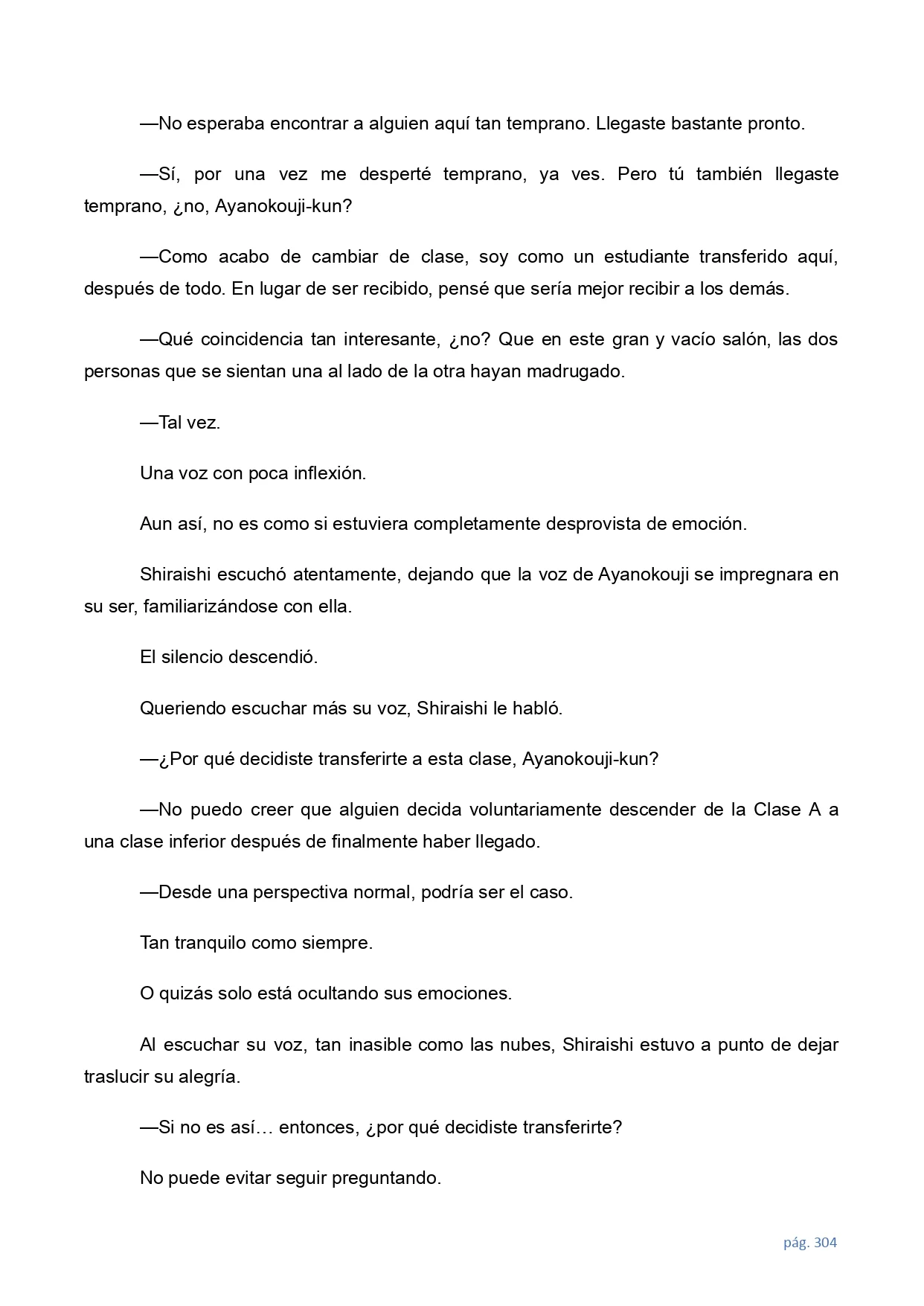 —No esperaba encontrar a alguien aquí tan temprano. Llegaste bastante pronto.

—Sí, por una vez me desperté temprano, ya ves. Pero tú también llegaste temprano, ¿no, Ayanokouji-kun?

—Como acabo de cambiar de clase, soy como un estudiante transferido aquí, después de todo. En lugar de ser recibido, pensé que sería mejor recibir a los demás.

—Qué coincidencia tan interesante, ¿no? Que en este gran y vacío salón, las dos personas que se sientan una al lado de la otra hayan madrugado.

—Tal vez.

Una voz con poca inflexión.

Aun así, no es como si estuviera completamente desprovista de emoción.

Shiraishi escuchó atentamente, dejando que la voz de Ayanokouji se impregnara en su ser, familiarizándose con ella.

El silencio descendió.

Queriendo escuchar más su voz, Shiraishi le habló.

—¿Por qué decidiste transferirte a esta clase, Ayanokouji-kun?

—No puedo creer que alguien decida voluntariamente descender de la Clase A a una clase inferior después de finalmente haber llegado.

—Desde una perspectiva normal, podría ser el caso.

Tan tranquilo como siempre.

O quizás solo está ocultando sus emociones.

Al escuchar su voz, tan inasible como las nubes, Shiraishi estuvo a punto de dejar traslucir su alegría.

—Si no es así… entonces, ¿por qué decidiste transferirte?

No puede evitar seguir preguntando.

pág. 304